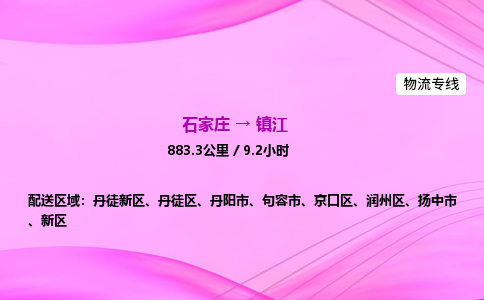 物流专线

石家庄 → 镇江

883.3公里 / 9.2小时

配送区域：丹徒新区、丹徒区、丹阳市、句容市、京口区、润州区、扬中市、新区